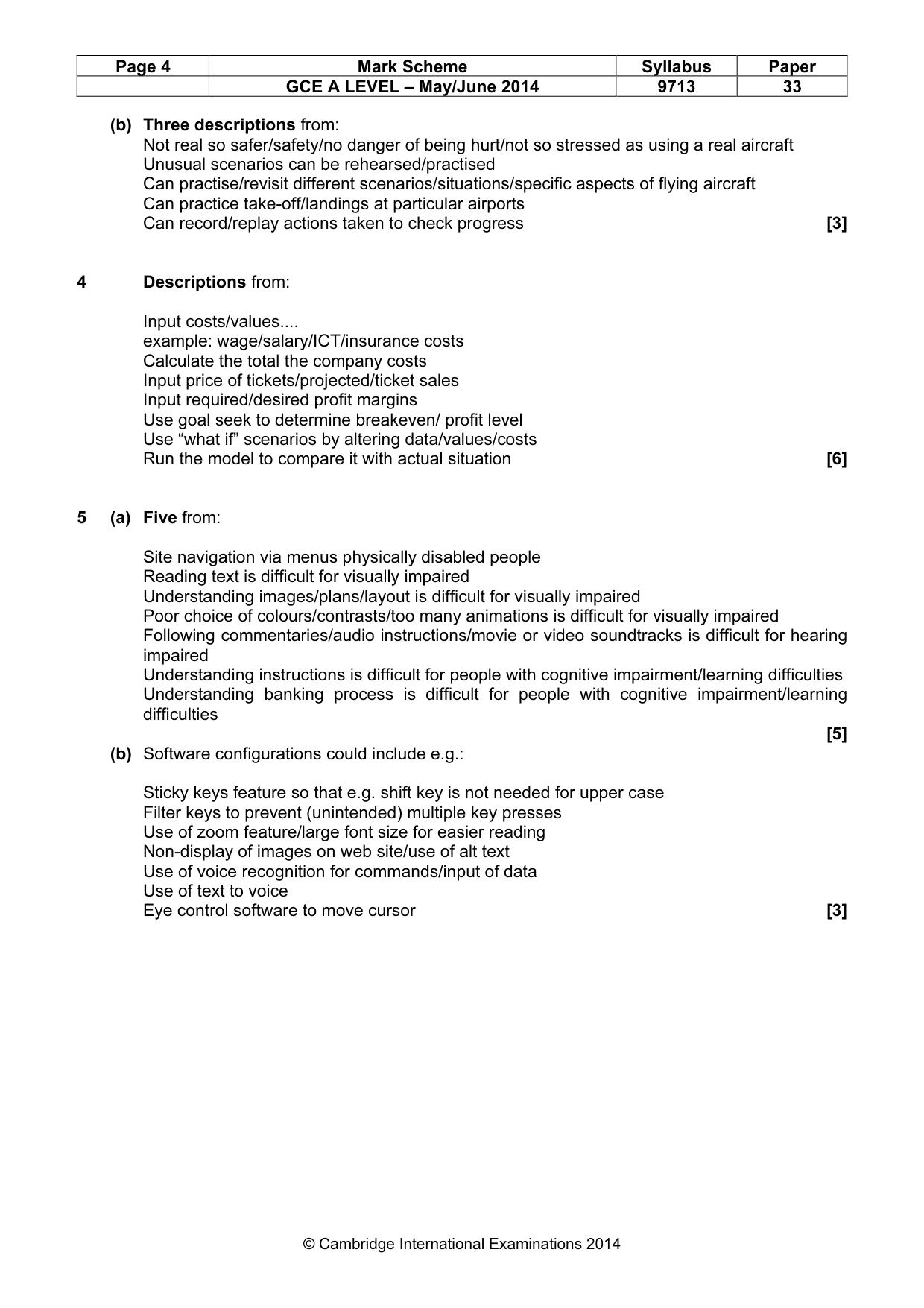 | Page 4 | Mark Scheme | Syllabus | Paper |
|---|---|---|---|
|  | GCE A LEVEL – May/June 2014 | 9713 | 33 |

(b) Three descriptions from:
Not real so safer/safety/no danger of being hurt/not so stressed as using a real aircraft
Unusual scenarios can be rehearsed/practised
Can practise/revisit different scenarios/situations/specific aspects of flying aircraft
Can practice take-off/landings at particular airports
Can record/replay actions taken to check progress [3]

4 Descriptions from:

Input costs/values....
example: wage/salary/ICT/insurance costs
Calculate the total the company costs
Input price of tickets/projected/ticket sales
Input required/desired profit margins
Use goal seek to determine breakeven/ profit level
Use "what if" scenarios by altering data/values/costs
Run the model to compare it with actual situation [6]

5 (a) Five from:

Site navigation via menus physically disabled people
Reading text is difficult for visually impaired
Understanding images/plans/layout is difficult for visually impaired
Poor choice of colours/contrasts/too many animations is difficult for visually impaired
Following commentaries/audio instructions/movie or video soundtracks is difficult for hearing impaired
Understanding instructions is difficult for people with cognitive impairment/learning difficulties
Understanding banking process is difficult for people with cognitive impairment/learning difficulties
[5]

(b) Software configurations could include e.g.:

Sticky keys feature so that e.g. shift key is not needed for upper case
Filter keys to prevent (unintended) multiple key presses
Use of zoom feature/large font size for easier reading
Non-display of images on web site/use of alt text
Use of voice recognition for commands/input of data
Use of text to voice
Eye control software to move cursor [3]

© Cambridge International Examinations 2014